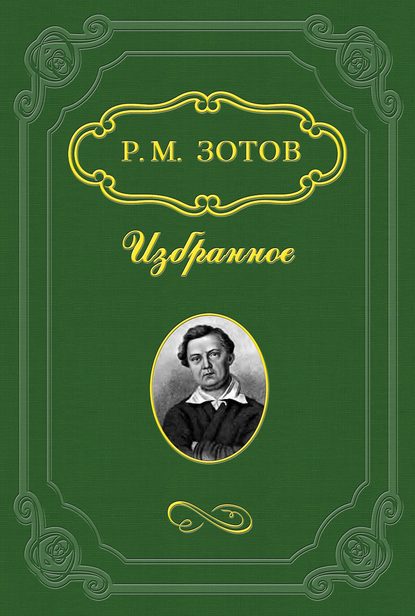 Р. М. ЗОТОВ

Избранное